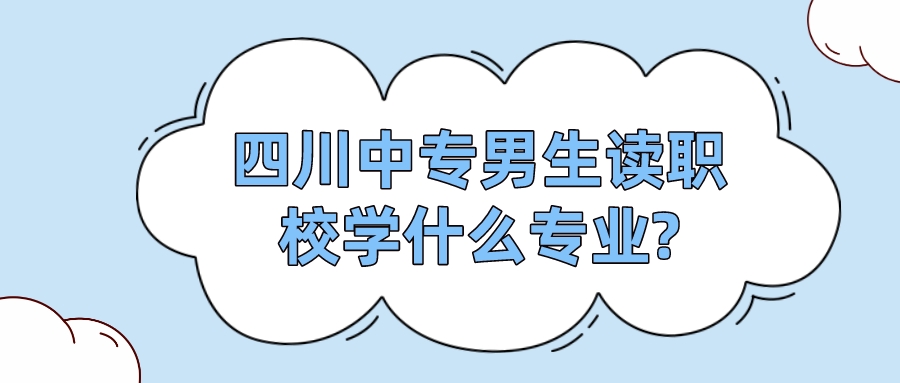 四川中专男生读职校学什么专业?